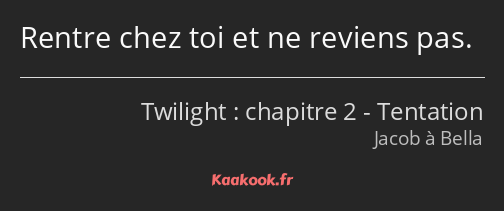 Rentre chez toi et ne reviens pas.

Twilight : chapitre 2 - Tentation
Jacob à Bella

Kaakook.fr